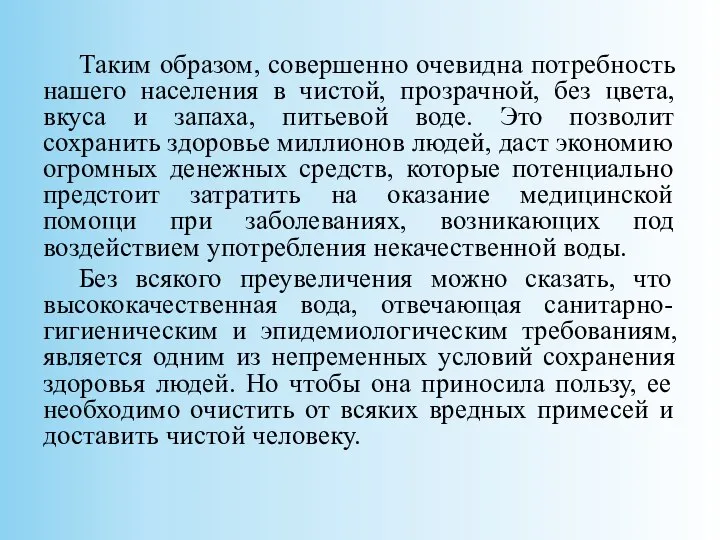 Таким образом, совершенно очевидна потребность нашего населения в чистой, прозрачной, без цвета, вкуса и запаха, питьевой воде. Это позволит сохранить здоровье миллионов людей, даст экономию огромных денежных средств, которые потенциально предстоит затратить на оказание медицинской помощи при заболеваниях, возникающих под воздействием употребления некачественной воды.

Без всякого преувеличения можно сказать, что высококачественная вода, отвечающая санитарно-гигиеническим и эпидемиологическим требованиям, является одним из непременных условий сохранения здоровья людей. Но чтобы она приносила пользу, ее необходимо очистить от всяких вредных примесей и доставить чистой человеку.